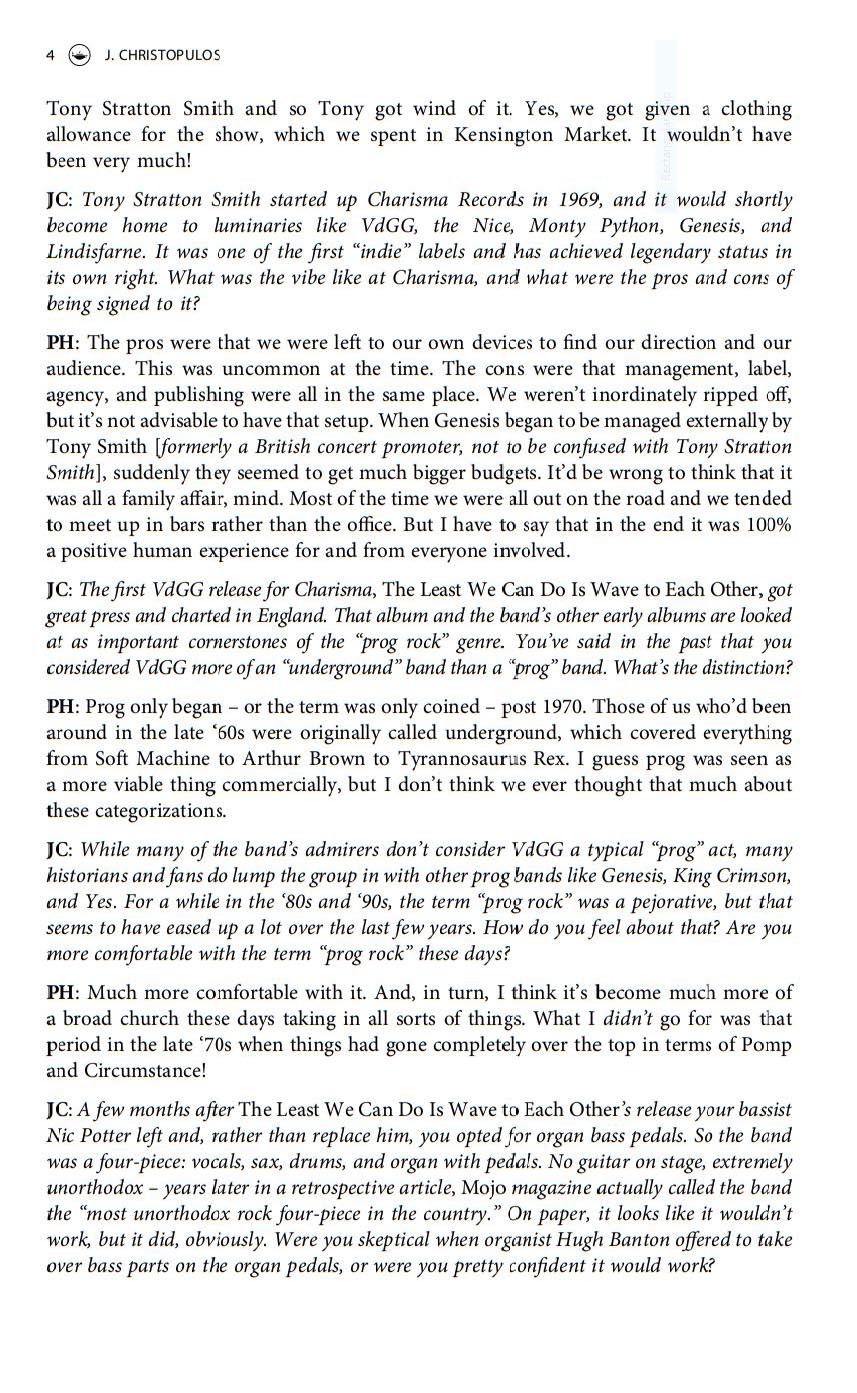 4 J. CHRISTOPULOS

Tony Stratton Smith and so Tony got wind of it. Yes, we got given a clothing allowance for the show, which we spent in Kensington Market. It wouldn't have been very much!

JC: Tony Stratton Smith started up Charisma Records in 1969, and it would shortly become home to luminaries like VdGG, the Nice, Monty Python, Genesis, and Lindisfarne. It was one of the first "indie" labels and has achieved legendary status in its own right. What was the vibe like at Charisma, and what were the pros and cons of being signed to it?

PH: The pros were that we were left to our own devices to find our direction and our audience. This was uncommon at the time. The cons were that management, label, agency, and publishing were all in the same place. We weren't inordinately ripped off, but it's not advisable to have that setup. When Genesis began to be managed externally by Tony Smith [formerly a British concert promoter, not to be confused with Tony Stratton Smith], suddenly they seemed to get much bigger budgets. It'd be wrong to think that it was all a family affair, mind. Most of the time we were all out on the road and we tended to meet up in bars rather than the office. But I have to say that in the end it was 100% a positive human experience for and from everyone involved.

JC: The first VdGG release for Charisma, The Least We Can Do Is Wave to Each Other, got great press and charted in England. That album and the band's other early albums are looked at as important cornerstones of the "prog rock" genre. You've said in the past that you considered VdGG more of an "underground" band than a "prog" band. What's the distinction?

PH: Prog only began – or the term was only coined – post 1970. Those of us who'd been around in the late '60s were originally called underground, which covered everything from Soft Machine to Arthur Brown to Tyrannosaurus Rex. I guess prog was seen as a more viable thing commercially, but I don't think we ever thought that much about these categorizations.

JC: While many of the band's admirers don't consider VdGG a typical "prog" act, many historians and fans do lump the group in with other prog bands like Genesis, King Crimson, and Yes. For a while in the '80s and '90s, the term "prog rock" was a pejorative, but that seems to have eased up a lot over the last few years. How do you feel about that? Are you more comfortable with the term "prog rock" these days?

PH: Much more comfortable with it. And, in turn, I think it's become much more of a broad church these days taking in all sorts of things. What I didn't go for was that period in the late '70s when things had gone completely over the top in terms of Pomp and Circumstance!

JC: A few months after The Least We Can Do Is Wave to Each Other's release your bassist Nic Potter left and, rather than replace him, you opted for organ bass pedals. So the band was a four-piece: vocals, sax, drums, and organ with pedals. No guitar on stage, extremely unorthodox – years later in a retrospective article, Mojo magazine actually called the band the "most unorthodox rock four-piece in the country." On paper, it looks like it wouldn't work, but it did, obviously. Were you skeptical when organist Hugh Banton offered to take over bass parts on the organ pedals, or were you pretty confident it would work?